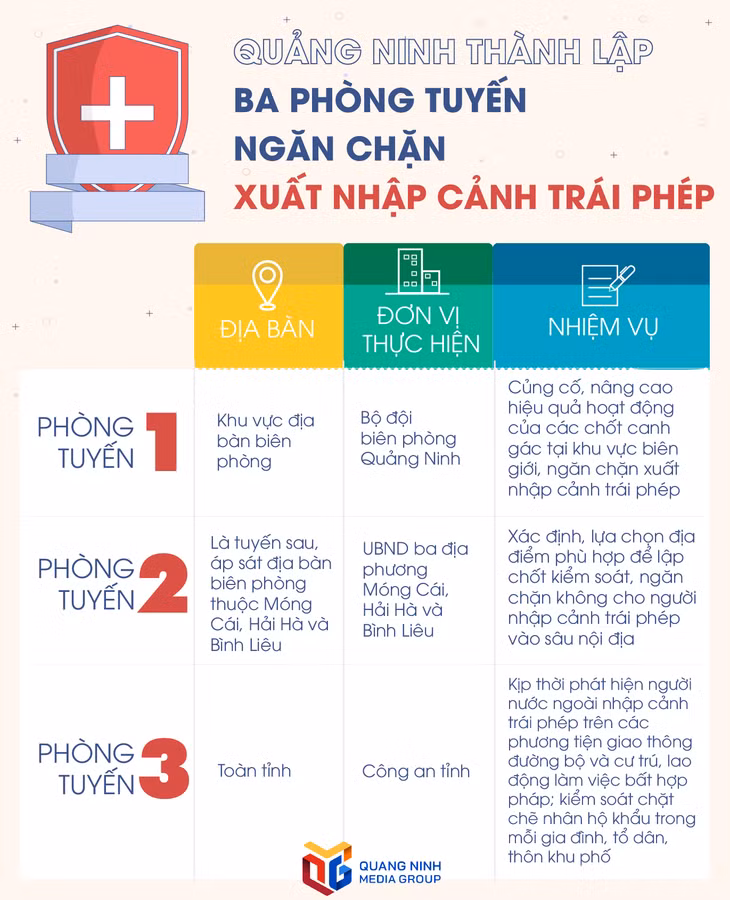 QUẢNG NINH THÀNH LẬP
BA PHÒNG TUYẾN
NGĂN CHẶN
XUẤT NHẬP CẢNH TRÁI PHÉP

| | ĐỊA BÀN | ĐƠN VỊ THỰC HIỆN | NHIỆM VỤ |
|---|---|---|---|
| PHÒNG TUYẾN 1 | Khu vực địa bàn biên phòng | Bộ đội biên phòng Quảng Ninh | Củng cố, nâng cao hiệu quả hoạt động của các chốt canh gác tại khu vực biên giới, ngăn chặn xuất nhập cảnh trái phép |
| PHÒNG TUYẾN 2 | Là tuyến sau, áp sát địa bàn biên phòng thuộc Móng Cái, Hải Hà và Bình Liêu | UBND ba địa phương Móng Cái, Hải Hà và Bình Liêu | Xác định, lựa chọn địa điểm phù hợp để lập chốt kiểm soát, ngăn chặn không cho người nhập cảnh trái phép vào sâu nội địa |
| PHÒNG TUYẾN 3 | Toàn tỉnh | Công an tỉnh | Kịp thời phát hiện người nước ngoài nhập cảnh trái phép trên các phương tiện giao thông đường bộ và cư trú, lao động làm việc bất hợp pháp; kiểm soát chặt chẽ nhân hộ khẩu trong mỗi gia đình, tổ dân, thôn khu phố |

QUANG NINH MEDIA GROUP